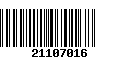 21107016